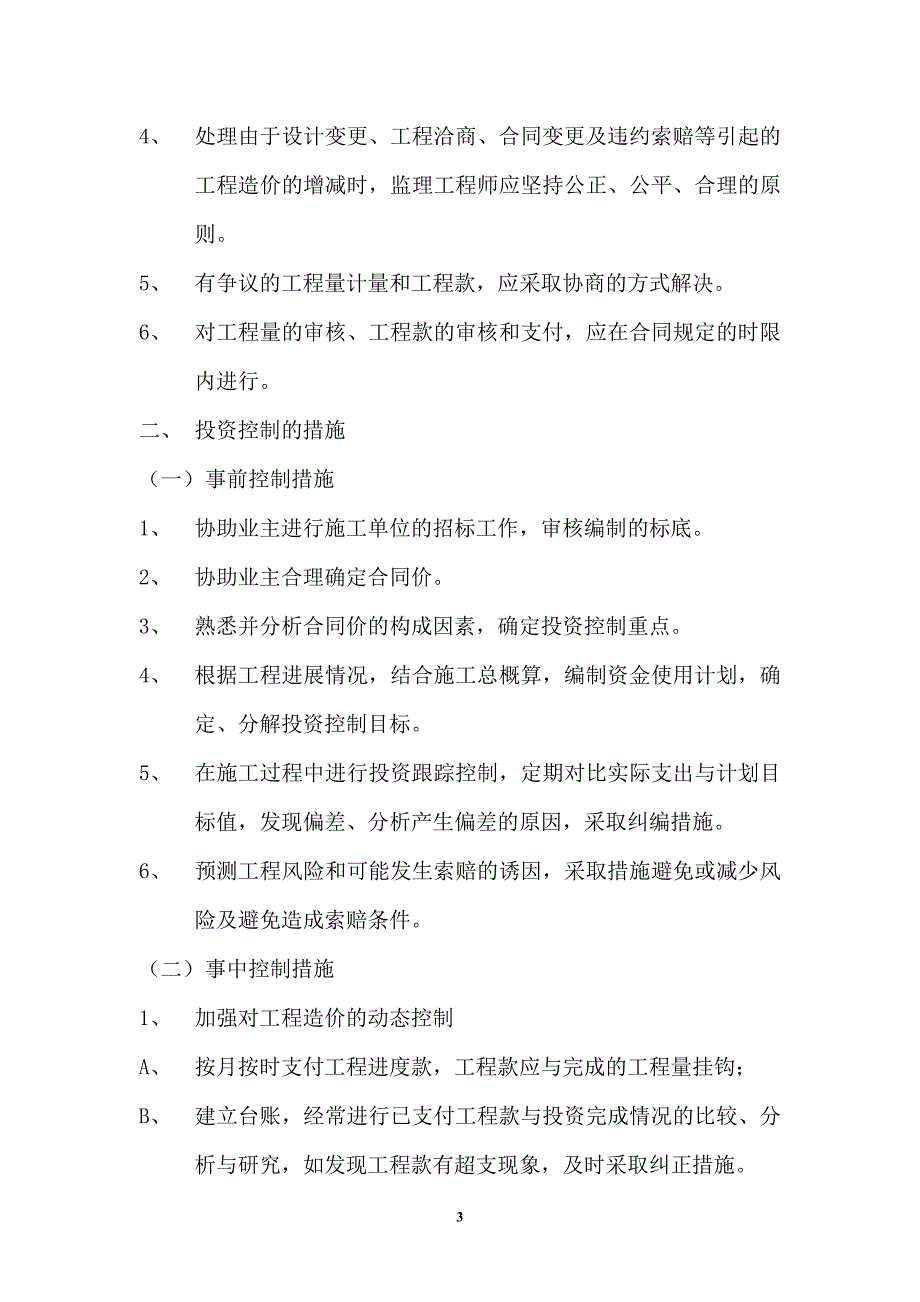 4、 处理由于设计变更、工程洽商、合同变更及违约索赔等引起的工程造价的增减时，监理工程师应坚持公正、公平、合理的原则。

5、 有争议的工程量计量和工程款，应采取协商的方式解决。

6、 对工程量的审核、工程款的审核和支付，应在合同规定的时限内进行。

二、 投资控制的措施

（一）事前控制措施

1、 协助业主进行施工单位的招标工作，审核编制的标底。

2、 协助业主合理确定合同价。

3、 熟悉并分析合同价的构成因素，确定投资控制重点。

4、 根据工程进展情况，结合施工总概算，编制资金使用计划，确定、分解投资控制目标。

5、 在施工过程中进行投资跟踪控制，定期对比实际支出与计划目标值，发现偏差、分析产生偏差的原因，采取纠编措施。

6、 预测工程风险和可能发生索赔的诱因，采取措施避免或减少风险及避免造成索赔条件。

（二）事中控制措施

1、 加强对工程造价的动态控制

A、 按月按时支付工程进度款，工程款应与完成的工程量挂钩；

B、 建立台账，经常进行已支付工程款与投资完成情况的比较、分析与研究，如发现工程款有超支现象，及时采取纠正措施。

3